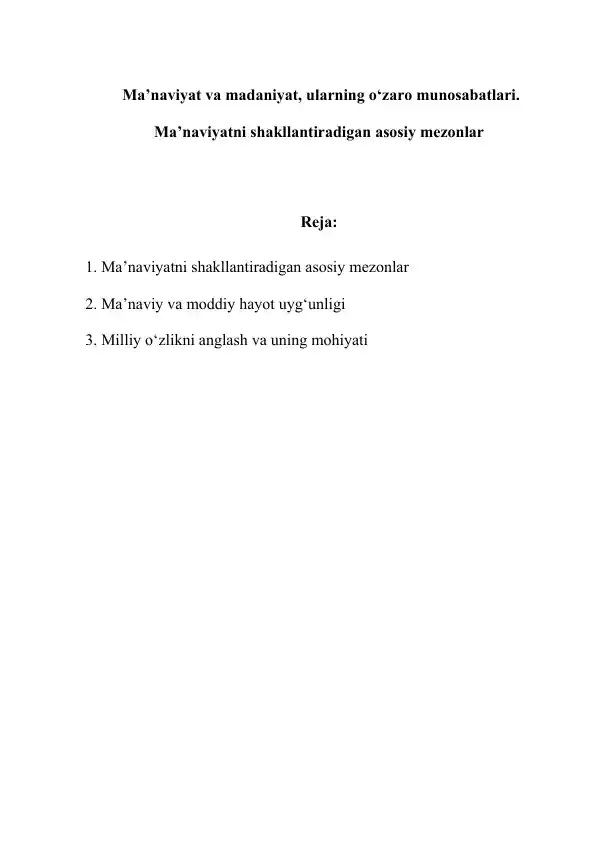 Ma’naviyat va madaniyat, ularning o‘zaro munosabatlari.

Ma’naviyatni shakllantiradigan asosiy mezonlar

Reja:

1. Ma’naviyatni shakllantiradigan asosiy mezonlar

2. Ma’naviy va moddiy hayot uyg‘unligi

3. Milliy o‘zlikni anglash va uning mohiyati